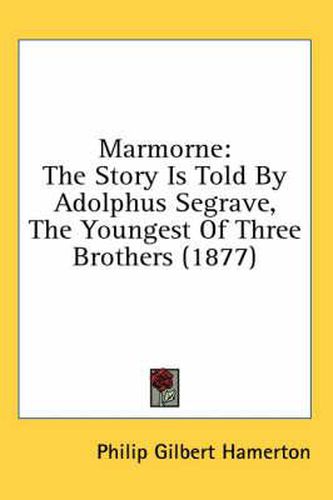 Marmorne:
The Story Is Told By Adolphus Segrave, The Youngest Of Three Brothers (1877)

Philip Gilbert Hamerton